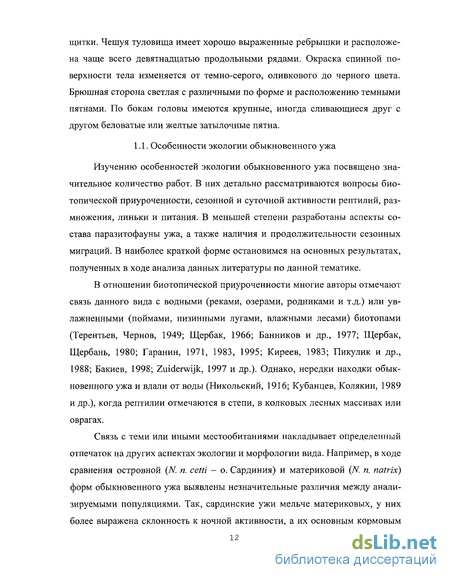 щитки. Чешуя туловища имеет хорошо выраженные ребрышки и расположена чаще всего девятнадцатью продольными рядами. Окраска спинной поверхности тела изменяется от темно-серого, оливкового до черного цвета. Брюшная сторона светлая с различными по форме и расположению темными пятнами. По бокам головы имеются крупные, иногда сливающиеся друг с другом беловатые или желтые затылочные пятна.

1.1. Особенности экологии обыкновенного ужа

Изучению особенностей экологии обыкновенного ужа посвящено значительное количество работ. В них детально рассматриваются вопросы биотопической приуроченности, сезонной и суточной активности рептилий, размножения, линьки и питания. В меньшей степени разработаны аспекты состава паразитофауны ужа, а также наличия и продолжительности сезонных миграций. В наиболее краткой форме остановимся на основных результатах, полученных в ходе анализа данных литературы по данной тематике.

В отношении биотопической приуроченности многие авторы отмечают связь данного вида с водными (реками, озерами, родниками и т.д.) или увлажненными (поймами, низинными лугами, влажными лесами) биотопами (Терентьев, Чернов, 1949; Щербак, 1966; Банников и др., 1977; Щербак, Щербань, 1980; Гаранин, 1971, 1983, 1995; Киреев, 1983; Пикулик и др., 1988; Бакиев, 1998; Zuiderwijk, 1997 и др.). Однако, нередки находки обыкновенного ужа и вдали от воды (Никольский, 1916; Кубанцев, Колякин, 1989 и др.), когда рептилии отмечаются в степи, в колковых лесных массивах или оврагах.

Связь с теми или иными местообитаниями накладывает определенный отпечаток на других аспектах экологии и морфологии вида. Например, в ходе сравнения островной (N. n. cetti – о. Сардиния) и материковой (N. n. natrix) форм обыкновенного ужа выявлены незначительные различия между анализируемыми популяциями. Так, сардинские ужи мельче материковых, у них более выражена склонность к ночной активности, а их основным кормовым

12

dsLib.net
библиотека диссертаций